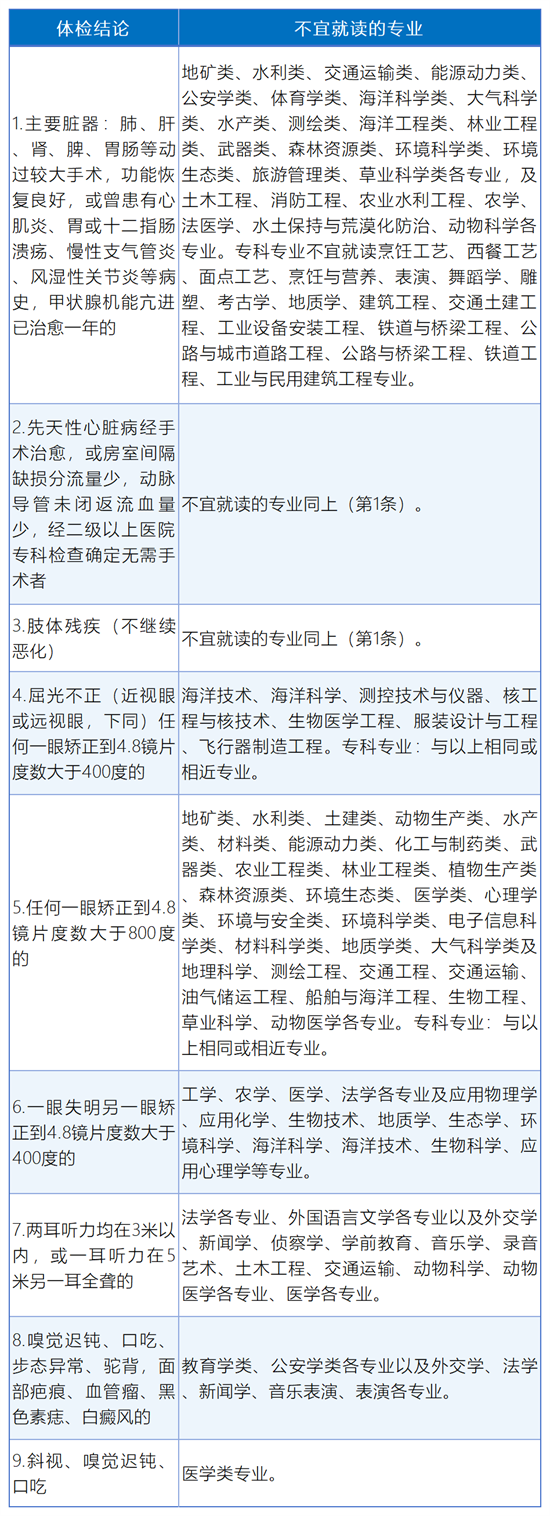 | 体检结论 | 不宜就读的专业 |
|---|---|
| 1.主要脏器：肺、肝、肾、脾、胃肠等动过较大手术，功能恢复良好，或曾患有心肌炎、胃或十二指肠溃疡、慢性支气管炎、风湿性关节炎等病史，甲状腺机能亢进已治愈一年的 | 地矿类、水利类、交通运输类、能源动力类、公安学类、体育学类、海洋科学类、大气科学类、水产类、测绘类、海洋工程类、林业工程类、武器类、森林资源类、环境科学类、环境生态类、旅游管理类、草业科学类各专业，及土木工程、消防工程、农业水利工程、农学、法医学、水土保持与荒漠化防治、动物科学各专业。专科专业不宜就读烹饪工艺、西餐工艺、面点工艺、烹饪与营养、表演、舞蹈学、雕塑、考古学、地质学、建筑工程、交通土建工程、工业设备安装工程、铁道与桥梁工程、公路与城市道路工程、公路与桥梁工程、铁道工程、工业与民用建筑工程专业。 |
| 2.先天性心脏病经手术治愈，或房室间隔缺损分流量少，动脉导管未闭返流血量少，经二级以上医院专科检查确定无需手术者 | 不宜就读的专业同上（第1条）。 |
| 3.肢体残疾（不继续恶化） | 不宜就读的专业同上（第1条）。 |
| 4.屈光不正（近视眼或远视眼，下同）任何一眼矫正到4.8镜片度数大于400度的 | 海洋技术、海洋科学、测控技术与仪器、核工程与核技术、生物医学工程、服装设计与工程、飞行器制造工程。专科专业：与以上相同或相近专业。 |
| 5.任何一眼矫正到4.8镜片度数大于800度的 | 地矿类、水利类、土建类、动物生产类、水产类、材料类、能源动力类、化工与制药类、武器类、农业工程类、林业工程类、植物生产类、森林资源类、环境生态类、医学类、心理学类、环境与安全类、环境科学类、电子信息科学类、材料科学类、地质学类、大气科学类及地理科学、测绘工程、交通工程、交通运输、油气储运工程、船舶与海洋工程、生物工程、草业科学、动物医学各专业。专科专业：与以上相同或相近专业。 |
| 6.一眼失明另一眼矫正到4.8镜片度数大于400度的 | 工学、农学、医学、法学各专业及应用物理学、应用化学、生物技术、地质学、生态学、环境科学、海洋科学、海洋技术、生物科学、应用心理学等专业。 |
| 7.两耳听力均在3米以内，或一耳听力在5米另一耳全聋的 | 法学各专业、外国语言文学各专业以及外交学、新闻学、侦察学、学前教育、音乐学、录音艺术、土木工程、交通运输、动物科学、动物医学各专业、医学各专业。 |
| 8.嗅觉迟钝、口吃、步态异常、驼背，面部疤痕、血管瘤、黑色素痣、白癜风的 | 教育学类、公安学类各专业以及外交学、法学、新闻学、音乐表演、表演各专业。 |
| 9.斜视、嗅觉迟钝、口吃 | 医学类专业。 |